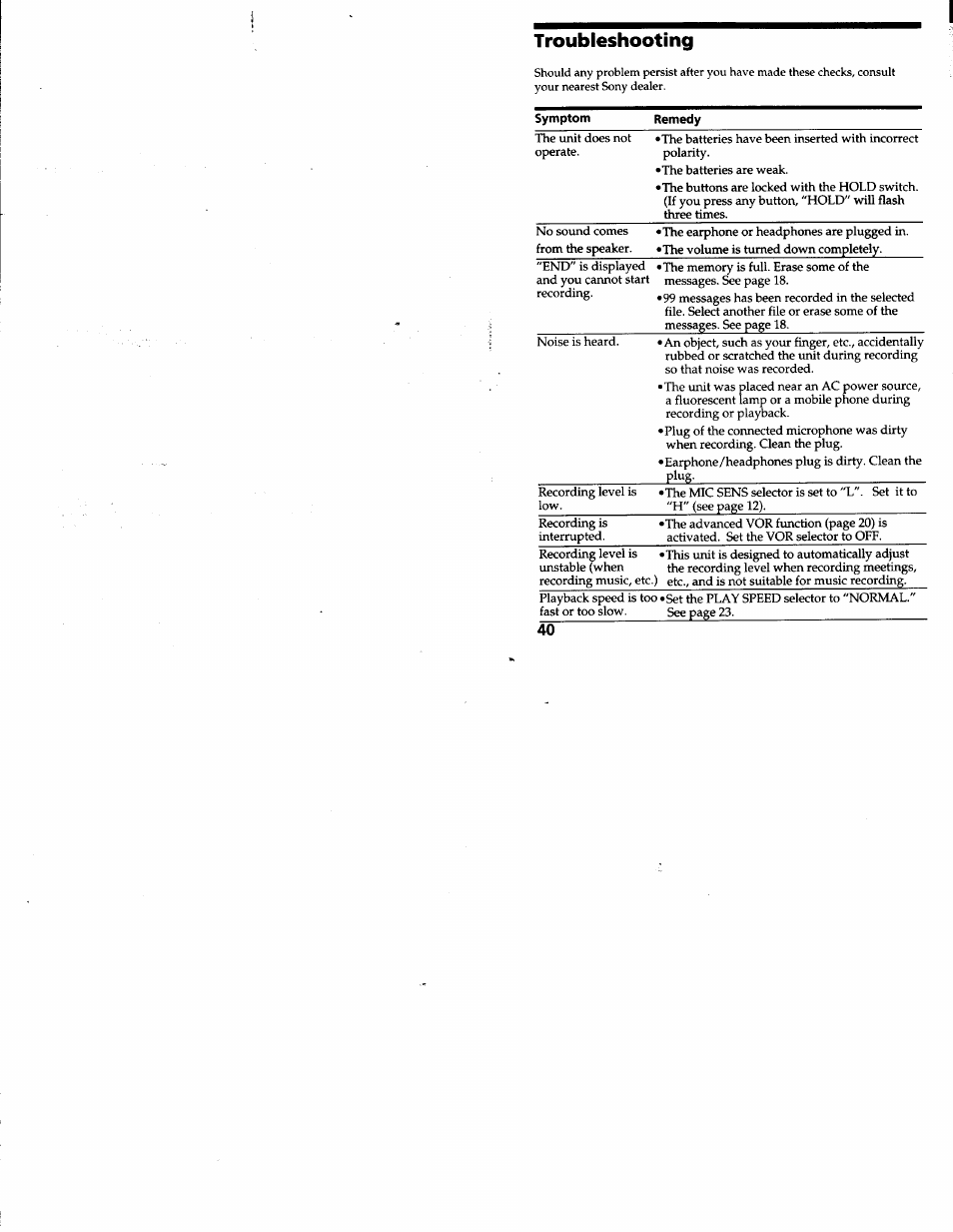 Troubleshooting

Should any problem persist after you have made these checks, consult your nearest Sony dealer.

| Symptom | Remedy |
|---|---|
| The unit does not operate. | •The batteries have been inserted with incorrect polarity. •The batteries are weak. •The buttons are locked with the HOLD switch. (If you press any button, "HOLD" will flash three times. |
| No sound comes from the speaker. | •The earphone or headphones are plugged in. •The volume is turned down completely. |
| "END" is displayed and you cannot start recording. | •The memory is full. Erase some of the messages. See page 18. •99 messages has been recorded in the selected file. Select another file or erase some of the messages. See page 18. |
| Noise is heard. | •An object, such as your finger, etc., accidentally rubbed or scratched the unit during recording so that noise was recorded. •The unit was placed near an AC power source, a fluorescent lamp or a mobile phone during recording or playback. •Plug of the connected microphone was dirty when recording. Clean the plug. •Earphone/headphones plug is dirty. Clean the plug. |
| Recording level is low. | •The MIC SENS selector is set to "L". Set it to "H" (see page 12). |
| Recording is interrupted. | •The advanced VOR function (page 20) is activated. Set the VOR selector to OFF. |
| Recording level is unstable (when recording music, etc.) | •This unit is designed to automatically adjust the recording level when recording meetings, etc., and is not suitable for music recording. |
| Playback speed is too fast or too slow. | •Set the PLAY SPEED selector to "NORMAL." See page 23. |

40